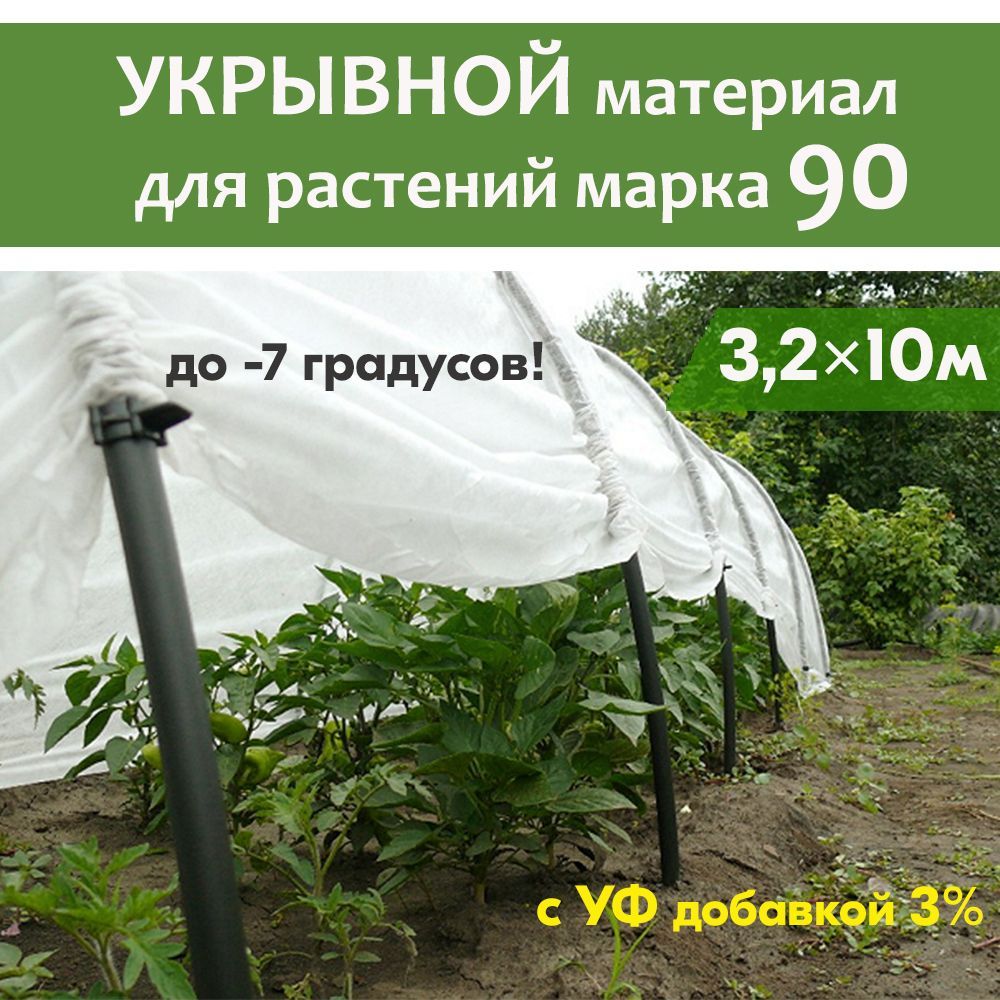 УКРЫВНОЙ материал для растений марка 90

до -7 градусов!

3,2×10м

с УФ добавкой 3%